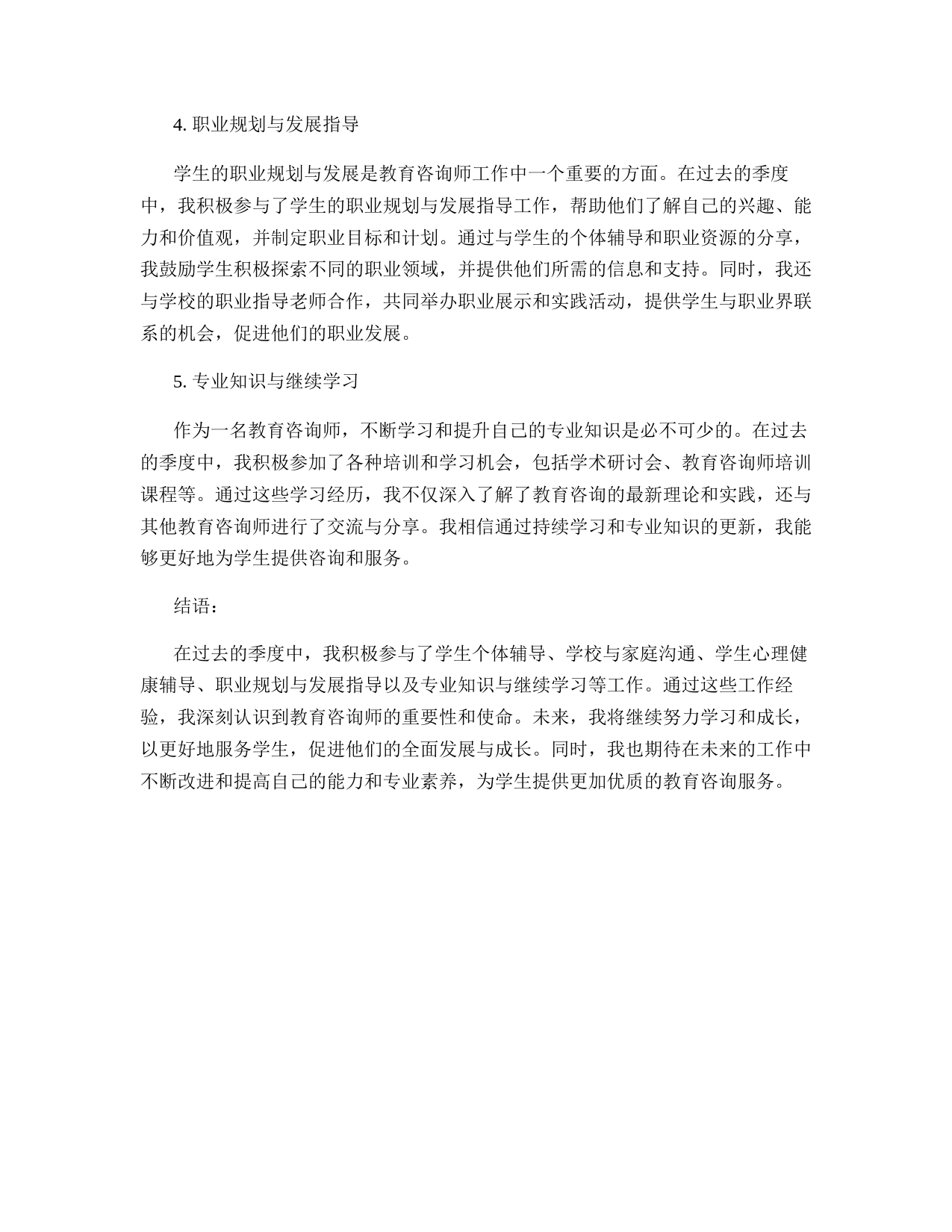 4. 职业规划与发展指导

学生的职业规划与发展是教育咨询师工作中一个重要的方面。在过去的季度中，我积极参与了学生的职业规划与发展指导工作，帮助他们了解自己的兴趣、能力和价值观，并制定职业目标和计划。通过与学生的个体辅导和职业资源的分享，我鼓励学生积极探索不同的职业领域，并提供他们所需的信息和支持。同时，我还与学校的职业指导老师合作，共同举办职业展示和实践活动，提供学生与职业界联系的机会，促进他们的职业发展。

5. 专业知识与继续学习

作为一名教育咨询师，不断学习和提升自己的专业知识是必不可少的。在过去的季度中，我积极参加了各种培训和学习机会，包括学术研讨会、教育咨询师培训课程等。通过这些学习经历，我不仅深入了解了教育咨询的最新理论和实践，还与其他教育咨询师进行了交流与分享。我相信通过持续学习和专业知识的更新，我能够更好地为学生提供咨询和服务。

结语：

在过去的季度中，我积极参与了学生个体辅导、学校与家庭沟通、学生心理健康辅导、职业规划与发展指导以及专业知识与继续学习等工作。通过这些工作经验，我深刻认识到教育咨询师的重要性和使命。未来，我将继续努力学习和成长，以更好地服务学生，促进他们的全面发展与成长。同时，我也期待在未来的工作中不断改进和提高自己的能力和专业素养，为学生提供更加优质的教育咨询服务。